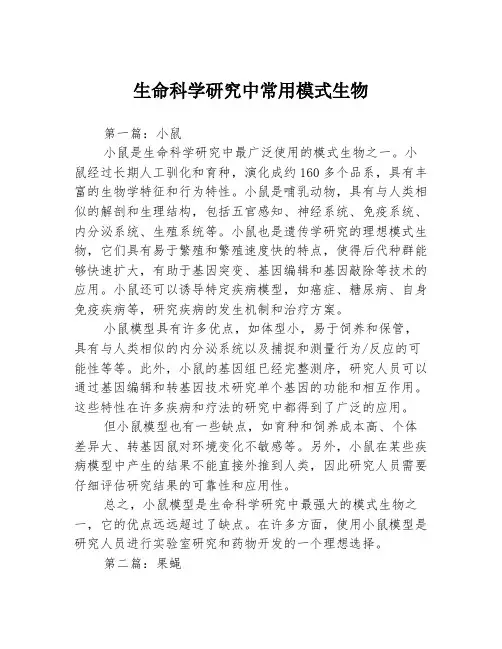 生命科学研究中常用模式生物

第一篇：小鼠

小鼠是生命科学研究中最广泛使用的模式生物之一。小鼠经过长期人工驯化和育种，演化成约160多个品系，具有丰富的生物学特征和行为特性。小鼠是哺乳动物，具有与人类相似的解剖和生理结构，包括五官感知、神经系统、免疫系统、内分泌系统、生殖系统等。小鼠也是遗传学研究的理想模式生物，它们具有易于繁殖和繁殖速度快的特点，使得后代种群能够快速扩大，有助于基因突变、基因编辑和基因敲除等技术的应用。小鼠还可以诱导特定疾病模型，如癌症、糖尿病、自身免疫疾病等，研究疾病的发生机制和治疗方案。

小鼠模型具有许多优点，如体型小，易于饲养和保管，具有与人类相似的内分泌系统以及捕捉和测量行为/反应的可能性等等。此外，小鼠的基因组已经完整测序，研究人员可以通过基因编辑和转基因技术研究单个基因的功能和相互作用。这些特性在许多疾病和疗法的研究中都得到了广泛的应用。

但小鼠模型也有一些缺点，如育种和饲养成本高、个体差异大、转基因鼠对环境变化不敏感等。另外，小鼠在某些疾病模型中产生的结果不能直接外推到人类，因此研究人员需要仔细评估研究结果的可靠性和应用性。

总之，小鼠模型是生命科学研究中最强大的模式生物之一，它的优点远远超过了缺点。在许多方面，使用小鼠模型是研究人员进行实验室研究和药物开发的一个理想选择。

第二篇：果蝇